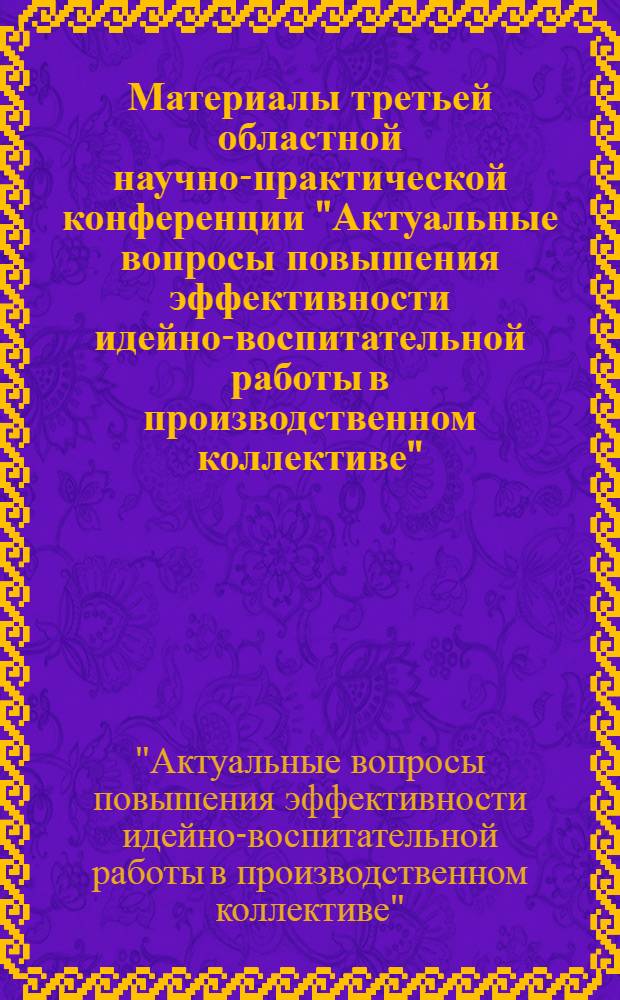 Материалы третьей областной научно-практической конференции "Актуальные вопросы повышения эффективности идейно-воспитательной работы в производственном коллективе"

"Актуальные вопросы повышения эффективности идейно-воспитательной работы в производственном коллективе"